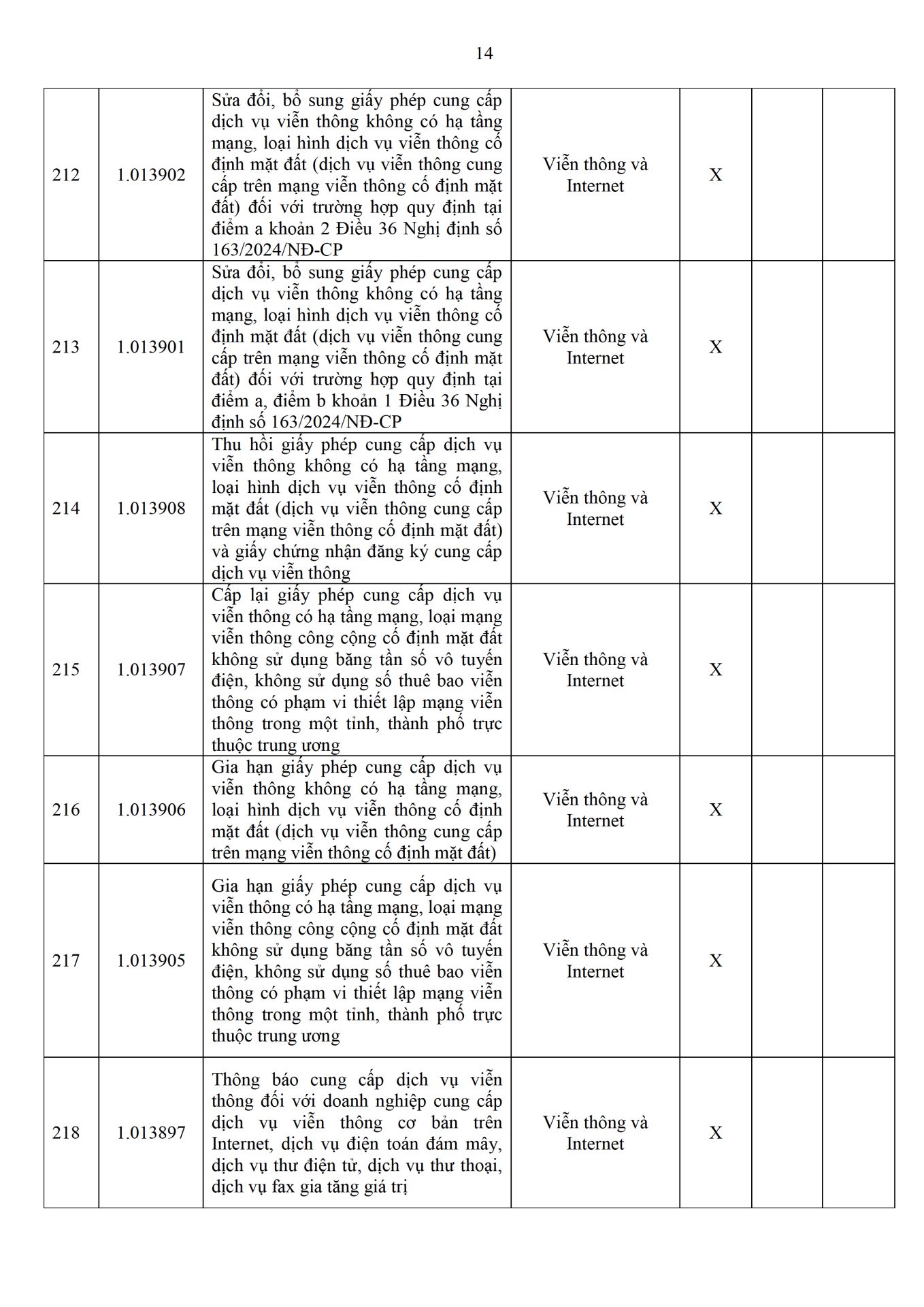 14

| | | | | | | |
|---|---|---|---|---|---|---|
| 212 | 1.013902 | Sửa đổi, bổ sung giấy phép cung cấp dịch vụ viễn thông không có hạ tầng mạng, loại hình dịch vụ viễn thông cố định mặt đất (dịch vụ viễn thông cung cấp trên mạng viễn thông cố định mặt đất) đối với trường hợp quy định tại điểm a khoản 2 Điều 36 Nghị định số 163/2024/NĐ-CP | Viễn thông và Internet | X | | |
| 213 | 1.013901 | Sửa đổi, bổ sung giấy phép cung cấp dịch vụ viễn thông không có hạ tầng mạng, loại hình dịch vụ viễn thông cố định mặt đất (dịch vụ viễn thông cung cấp trên mạng viễn thông cố định mặt đất) đối với trường hợp quy định tại điểm a, điểm b khoản 1 Điều 36 Nghị định số 163/2024/NĐ-CP | Viễn thông và Internet | X | | |
| 214 | 1.013908 | Thu hồi giấy phép cung cấp dịch vụ viễn thông không có hạ tầng mạng, loại hình dịch vụ viễn thông cố định mặt đất (dịch vụ viễn thông cung cấp trên mạng viễn thông cố định mặt đất) và giấy chứng nhận đăng ký cung cấp dịch vụ viễn thông | Viễn thông và Internet | X | | |
| 215 | 1.013907 | Cấp lại giấy phép cung cấp dịch vụ viễn thông có hạ tầng mạng, loại mạng viễn thông công cộng cố định mặt đất không sử dụng băng tần số vô tuyến điện, không sử dụng số thuê bao viễn thông có phạm vi thiết lập mạng viễn thông trong một tỉnh, thành phố trực thuộc trung ương | Viễn thông và Internet | X | | |
| 216 | 1.013906 | Gia hạn giấy phép cung cấp dịch vụ viễn thông không có hạ tầng mạng, loại hình dịch vụ viễn thông cố định mặt đất (dịch vụ viễn thông cung cấp trên mạng viễn thông cố định mặt đất) | Viễn thông và Internet | X | | |
| 217 | 1.013905 | Gia hạn giấy phép cung cấp dịch vụ viễn thông có hạ tầng mạng, loại mạng viễn thông công cộng cố định mặt đất không sử dụng băng tần số vô tuyến điện, không sử dụng số thuê bao viễn thông có phạm vi thiết lập mạng viễn thông trong một tỉnh, thành phố trực thuộc trung ương | Viễn thông và Internet | X | | |
| 218 | 1.013897 | Thông báo cung cấp dịch vụ viễn thông đối với doanh nghiệp cung cấp dịch vụ viễn thông cơ bản trên Internet, dịch vụ điện toán đám mây, dịch vụ thư điện tử, dịch vụ thư thoại, dịch vụ fax gia tăng giá trị | Viễn thông và Internet | X | | |